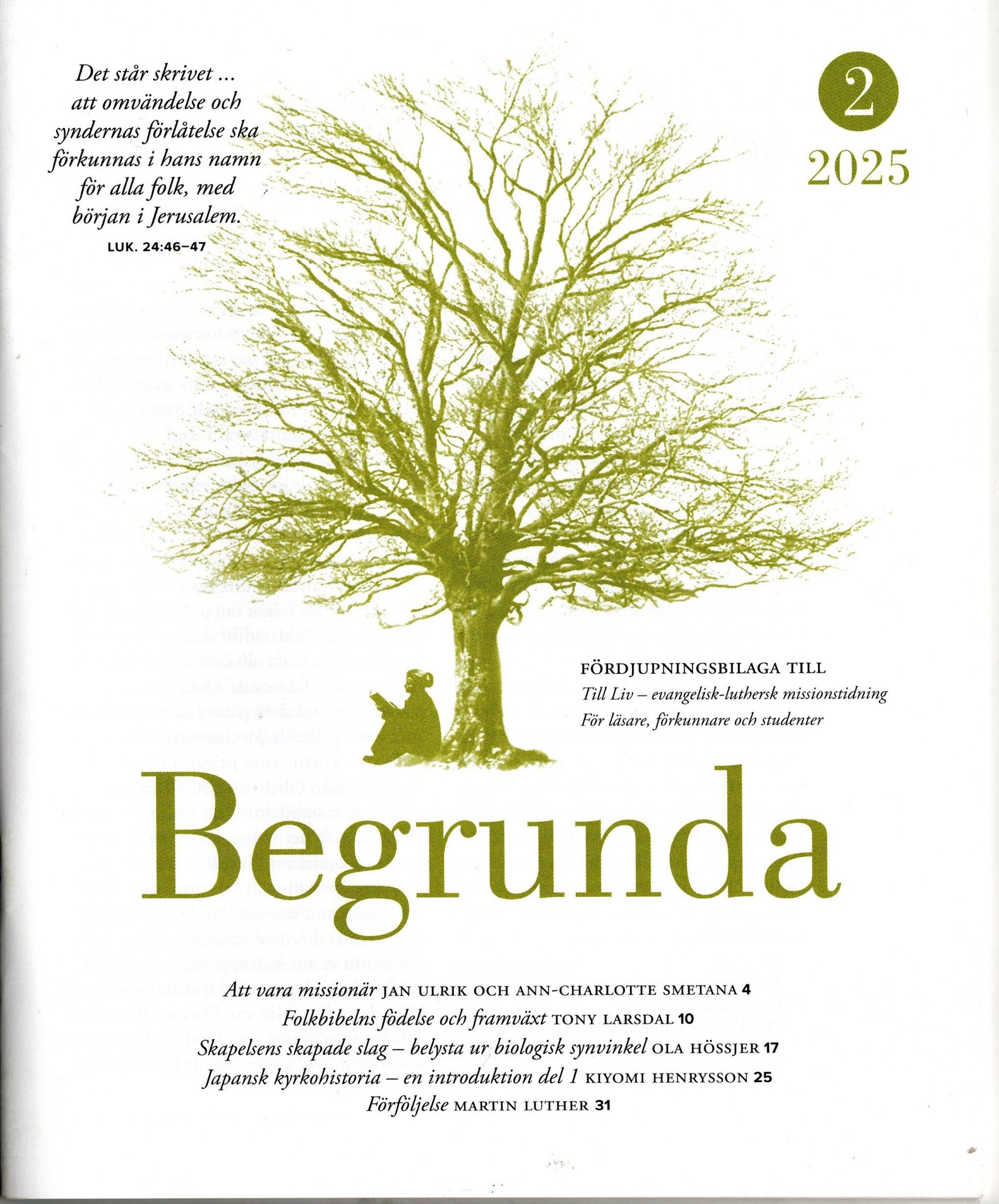 Det står skrivet ... att omvändelse och syndernas förlåtelse ska förkunnas i hans namn för alla folk, med början i Jerusalem.
LUK. 24:46–47

2
2025

FÖRDJUPNINGSBILAGA TILL
Till Liv – evangelisk-luthersk missionstidning
För läsare, förkunnare och studenter

Begrunda

Att vara missionär JAN ULRIK OCH ANN-CHARLOTTE SMETANA 4
Folkbibelns födelse och framväxt TONY LARSDAL 10
Skapelsens skapade slag – belysta ur biologisk synvinkel OLA HÖSSJER 17
Japansk kyrkohistoria – en introduktion del 1 KIYOMI HENRYSSON 25
Förföljelse MARTIN LUTHER 31